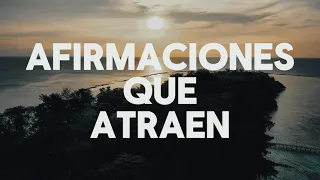 AFIRMACIONES
QUE
ATRAEN